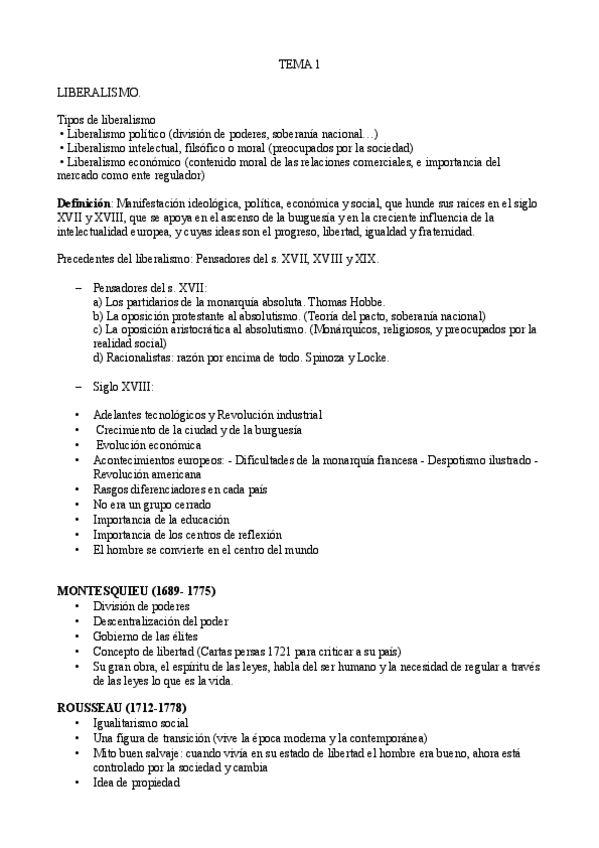 TEMA 1

LIBERALISMO.

Tipos de liberalismo
• Liberalismo político (división de poderes, soberanía nacional…)
• Liberalismo intelectual, filsófico o moral (preocupados por la sociedad)
• Liberalismo económico (contenido moral de las relaciones comerciales, e importancia del mercado como ente regulador)

**Definición**: Manifestación ideológica, política, económica y social, que hunde sus raíces en el siglo XVII y XVIII, que se apoya en el ascenso de la burguesía y en la creciente influencia de la intelectualidad europea, y cuyas ideas son el progreso, libertad, igualdad y fraternidad.

Precedentes del liberalismo: Pensadores del s. XVII, XVIII y XIX.

– Pensadores del s. XVII:
a) Los partidarios de la monarquía absoluta. Thomas Hobbe.
b) La oposición protestante al absolutismo. (Teoría del pacto, soberanía nacional)
c) La oposición aristocrática al absolutismo. (Monárquicos, religiosos, y preocupados por la realidad social)
d) Racionalistas: razón por encima de todo. Spinoza y Locke.

– Siglo XVIII:

• Adelantes tecnológicos y Revolución industrial
• Crecimiento de la ciudad y de la burguesía
• Evolución económica
• Acontecimientos europeos: - Dificultades de la monarquía francesa - Despotismo ilustrado - Revolución americana
• Rasgos diferenciadores en cada país
• No era un grupo cerrado
• Importancia de la educación
• Importancia de los centros de reflexión
• El hombre se convierte en el centro del mundo

**MONTESQUIEU (1689- 1775)**
• División de poderes
• Descentralización del poder
• Gobierno de las élites
• Concepto de libertad (Cartas persas 1721 para criticar a su país)
• Su gran obra, el espíritu de las leyes, habla del ser humano y la necesidad de regular a través de las leyes lo que es la vida.

**ROUSSEAU (1712-1778)**
• Igualitarismo social
• Una figura de transición (vive la época moderna y la contemporánea)
• Mito buen salvaje: cuando vivía en su estado de libertad el hombre era bueno, ahora está controlado por la sociedad y cambia
• Idea de propiedad